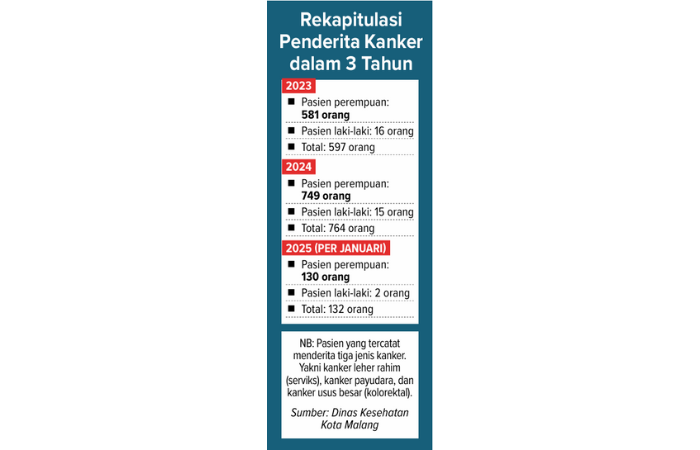 Rekapitulasi Penderita Kanker dalam 3 Tahun

2023

■ Pasien perempuan: 581 orang

■ Pasien laki-laki: 16 orang

■ Total: 597 orang

2024

■ Pasien perempuan: 749 orang

■ Pasien laki-laki: 15 orang

■ Total: 764 orang

2025 (PER JANUARI)

■ Pasien perempuan: 130 orang

■ Pasien laki-laki: 2 orang

■ Total: 132 orang

NB: Pasien yang tercatat menderita tiga jenis kanker. Yakni kanker leher rahim (serviks), kanker payudara, dan kanker usus besar (kolorektal).

Sumber: Dinas Kesehatan Kota Malang